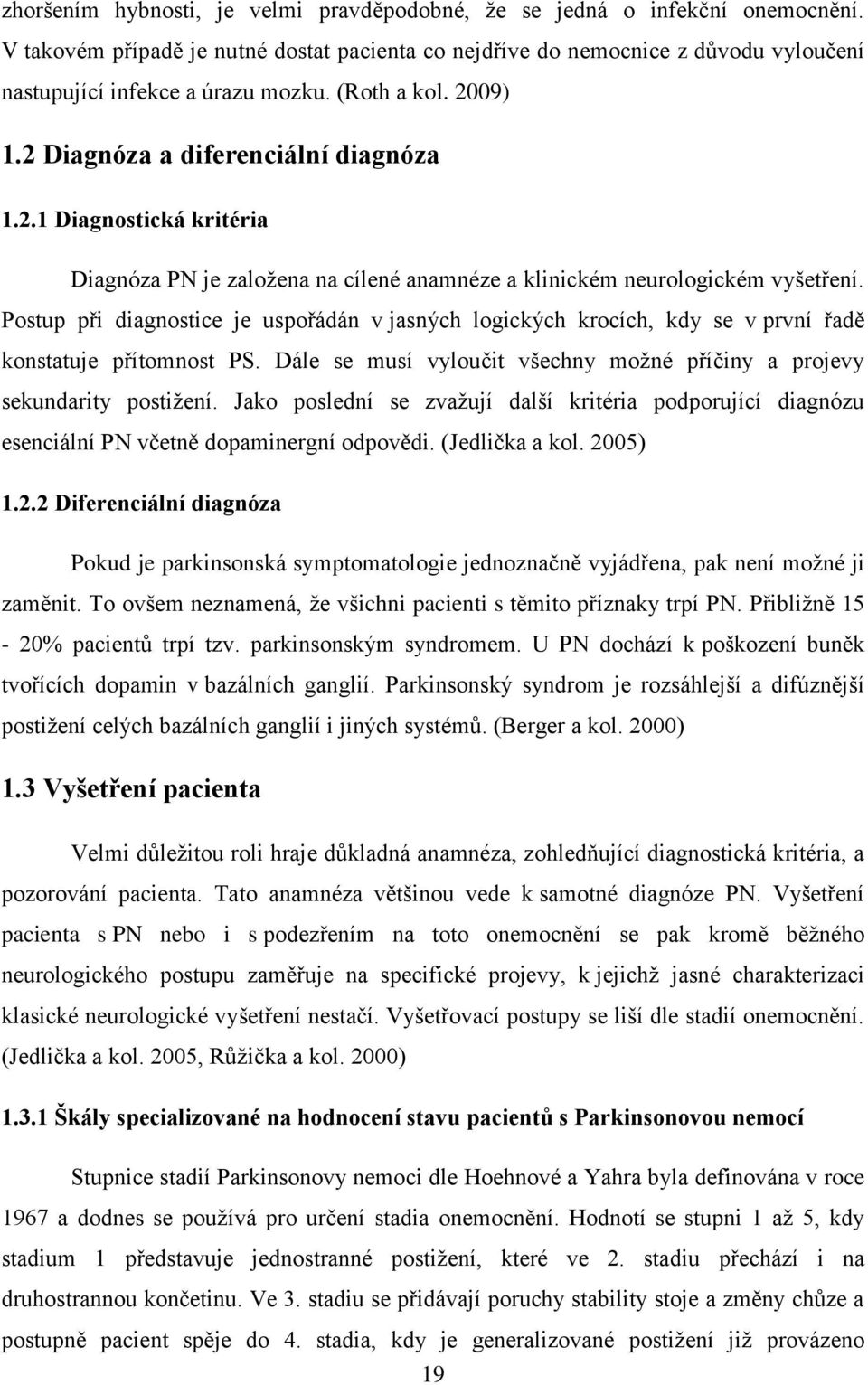 zhoršením hybnosti, je velmi pravděpodobné, že se jedná o infekční onemocnění. V takovém případě je nutné dostat pacienta co nejdříve do nemocnice z důvodu vyloučení nastupující infekce a úrazu mozku. (Roth a kol. 2009)

1.2 Diagnóza a diferenciální diagnóza

1.2.1 Diagnostická kritéria

Diagnóza PN je založena na cílené anamnéze a klinickém neurologickém vyšetření. Postup při diagnostice je uspořádán v jasných logických krocích, kdy se v první řadě konstatuje přítomnost PS. Dále se musí vyloučit všechny možné příčiny a projevy sekundarity postižení. Jako poslední se zvažují další kritéria podporující diagnózu esenciální PN včetně dopaminergní odpovědi. (Jedlička a kol. 2005)

1.2.2 Diferenciální diagnóza

Pokud je parkinsonská symptomatologie jednoznačně vyjádřena, pak není možné ji zaměnit. To ovšem neznamená, že všichni pacienti s těmito příznaky trpí PN. Přibližně 15 - 20% pacientů trpí tzv. parkinsonským syndromem. U PN dochází k poškození buněk tvořících dopamin v bazálních ganglií. Parkinsonský syndrom je rozsáhlejší a difúznější postižení celých bazálních ganglií i jiných systémů. (Berger a kol. 2000)

1.3 Vyšetření pacienta

Velmi důležitou roli hraje důkladná anamnéza, zohledňující diagnostická kritéria, a pozorování pacienta. Tato anamnéza většinou vede k samotné diagnóze PN. Vyšetření pacienta s PN nebo i s podezřením na toto onemocnění se pak kromě běžného neurologického postupu zaměřuje na specifické projevy, k jejichž jasné charakterizaci klasické neurologické vyšetření nestačí. Vyšetřovací postupy se liší dle stadií onemocnění. (Jedlička a kol. 2005, Růžička a kol. 2000)

1.3.1 Škály specializované na hodnocení stavu pacientů s Parkinsonovou nemocí

Stupnice stadií Parkinsonovy nemoci dle Hoehnové a Yahra byla definována v roce 1967 a dodnes se používá pro určení stadia onemocnění. Hodnotí se stupni 1 až 5, kdy stadium 1 představuje jednostranné postižení, které ve 2. stadiu přechází i na druhostrannou končetinu. Ve 3. stadiu se přidávají poruchy stability stoje a změny chůze a postupně pacient spěje do 4. stadia, kdy je generalizované postižení již provázeno

19